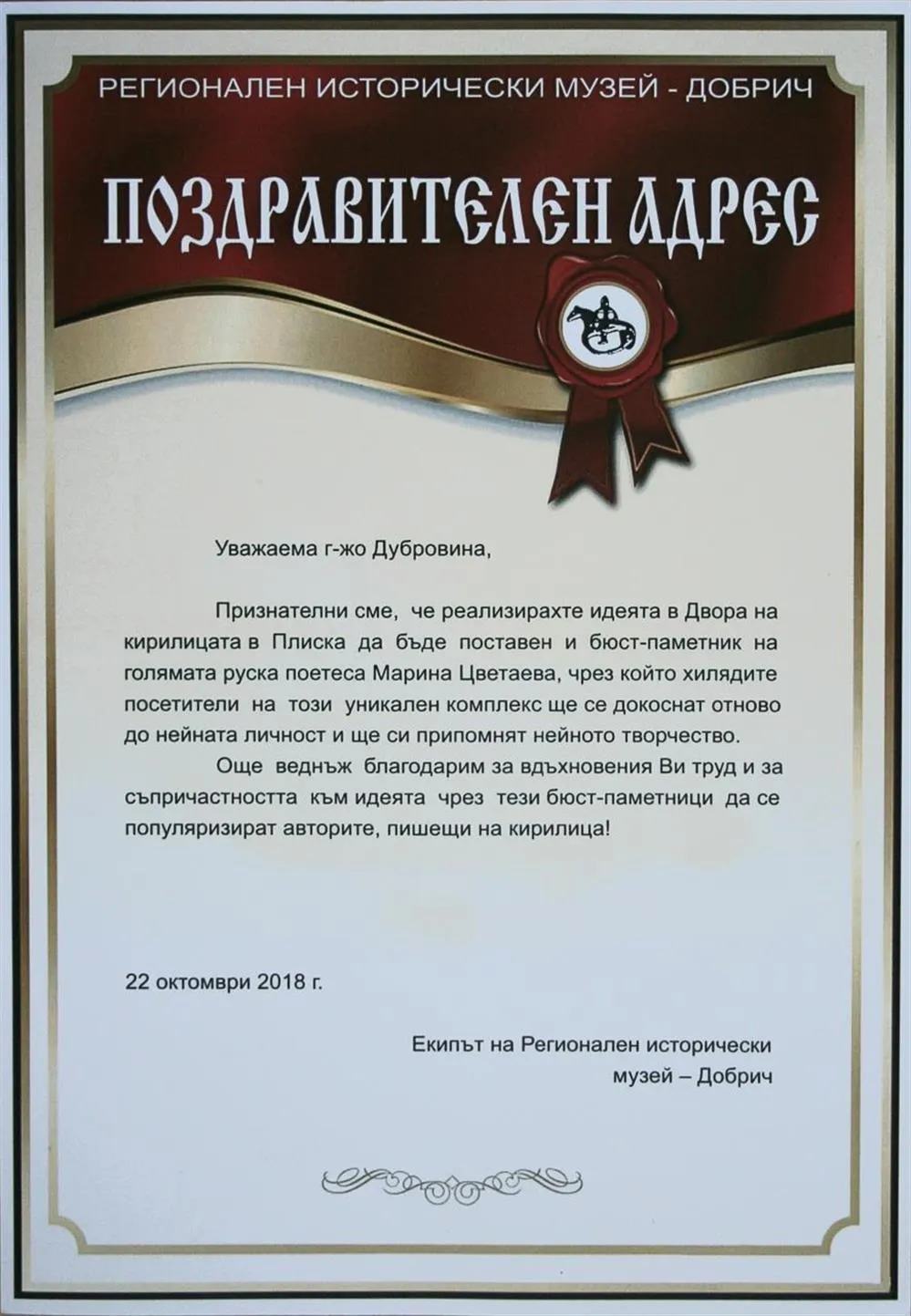 РЕГИОНАЛЕН ИСТОРИЧЕСКИ МУЗЕЙ - ДОБРИЧ

ПОЗДРАВИТЕЛЕН АДРЕС

Уважаема г-жо Дубровина,

Признателни сме, че реализирахте идеята в Двора на кирилицата в Плиска да бъде поставен и бюст-паметник на голямата руска поетеса Марина Цветаева, чрез който хилядите посетители на този уникален комплекс ще се докоснат отново до нейната личност и ще си припомнят нейното творчество.

Още веднъж благодарим за вдъхновения Ви труд и за съпричастността към идеята чрез тези бюст-паметници да се популяризират авторите, пишещи на кирилица!

22 октомври 2018 г.

Екипът на Регионален исторически музей – Добрич